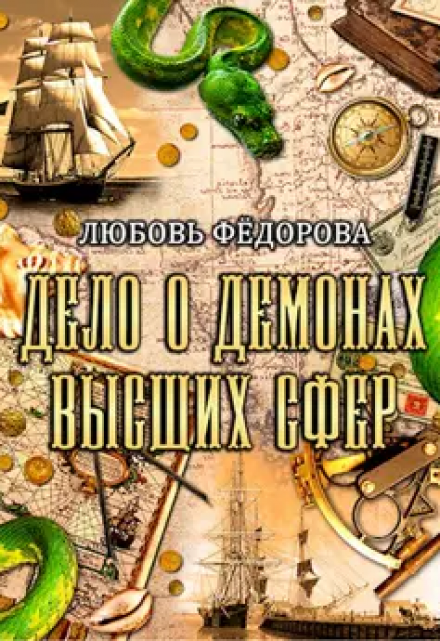 ЛЮБОВЬ ФЁДОРОВА

ДЕЛО О ДЕМОНАХ ВЫСШИХ СФЕР